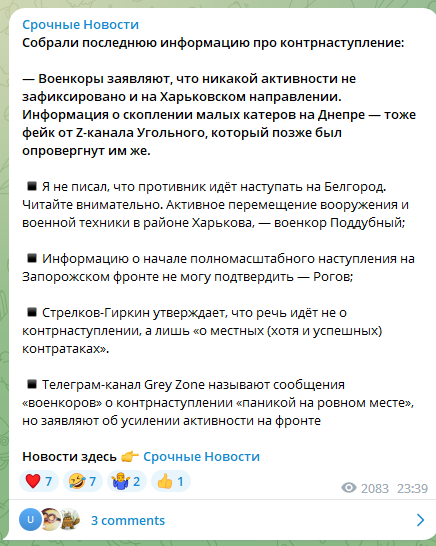 Срочные Новости
Собрали последнюю информацию про контрнаступление:

— Военкоры заявляют, что никакой активности не зафиксировано и на Харьковском направлении. Информация о скоплении малых катеров на Днепре — тоже фейк от Z-канала Угольного, который позже был опровергнут им же.

◾ Я не писал, что противник идёт наступать на Белгород. Читайте внимательно. Активное перемещение вооружения и военной техники в районе Харькова, — военкор Поддубный;

◾ Информацию о начале полномасштабного наступления на Запорожском фронте не могу подтвердить — Рогов;

◾ Стрелков-Гиркин утверждает, что речь идёт не о контрнаступлении, а лишь «о местных (хотя и успешных) контратаках».

◾ Телеграм-канал Grey Zone называют сообщения «военкоров» о контрнаступлении «паникой на ровном месте», но заявляют об усилении активности на фронте

Новости здесь 👉 Срочные Новости

❤️ 7 🤣 7 🤷 2 👍 1 2083 23:39

U 3 comments